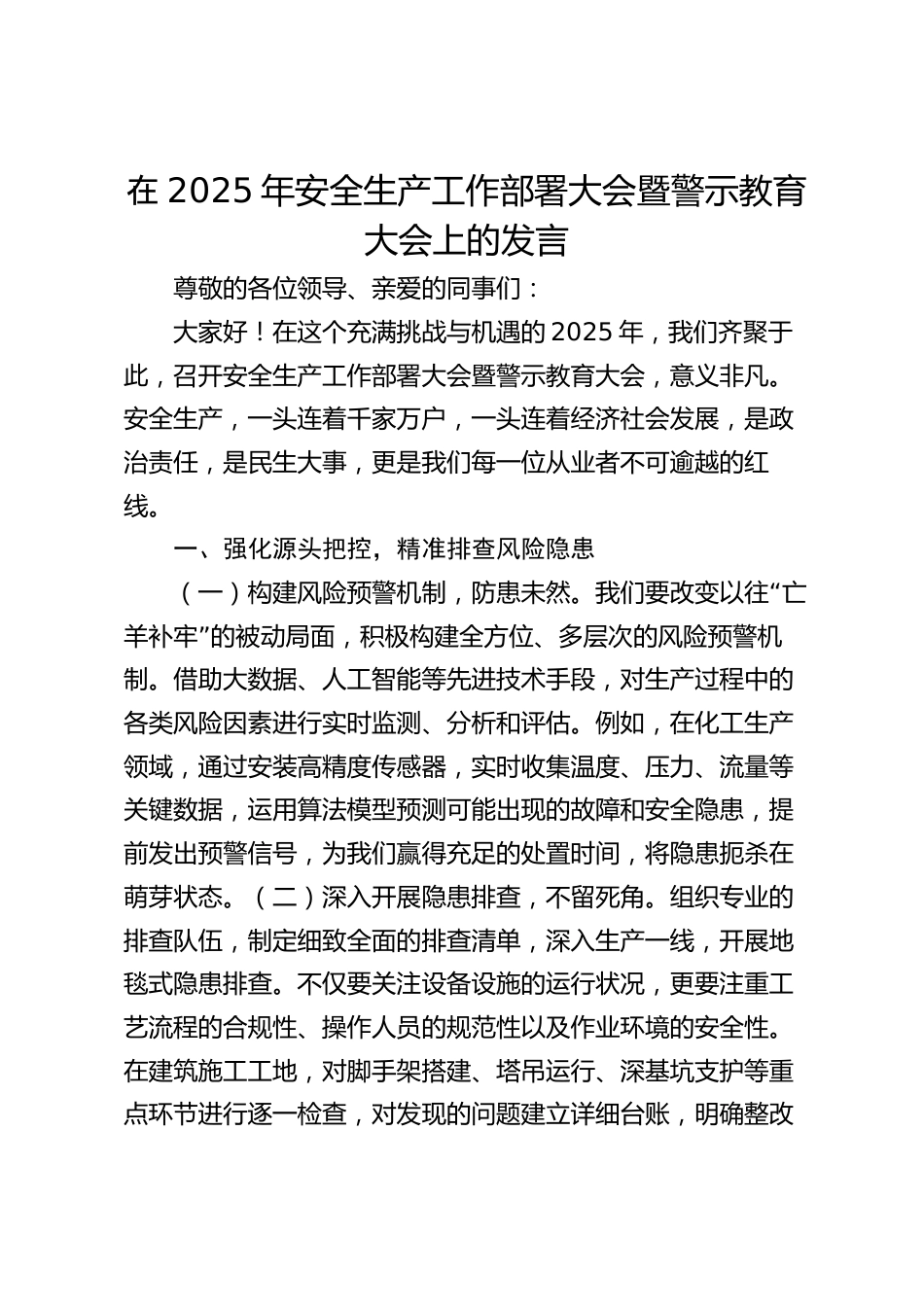 在 2025 年安全生产工作部署大会暨警示教育大会上的发言

尊敬的各位领导、亲爱的同事们：

大家好！在这个充满挑战与机遇的 2025 年，我们齐聚于此，召开安全生产工作部署大会暨警示教育大会，意义非凡。安全生产，一头连着千家万户，一头连着经济社会发展，是政治责任，是民生大事，更是我们每一位从业者不可逾越的红线。

一、强化源头把控，精准排查风险隐患

（一）构建风险预警机制，防患未然。我们要改变以往“亡羊补牢”的被动局面，积极构建全方位、多层次的风险预警机制。借助大数据、人工智能等先进技术手段，对生产过程中的各类风险因素进行实时监测、分析和评估。例如，在化工生产领域，通过安装高精度传感器，实时收集温度、压力、流量等关键数据，运用算法模型预测可能出现的故障和安全隐患，提前发出预警信号，为我们赢得充足的处置时间，将隐患扼杀在萌芽状态。（二）深入开展隐患排查，不留死角。组织专业的排查队伍，制定细致全面的排查清单，深入生产一线，开展地毯式隐患排查。不仅要关注设备设施的运行状况，更要注重工艺流程的合规性、操作人员的规范性以及作业环境的安全性。在建筑施工工地，对脚手架搭建、塔吊运行、深基坑支护等重点环节进行逐一检查，对发现的问题建立详细台账，明确整改